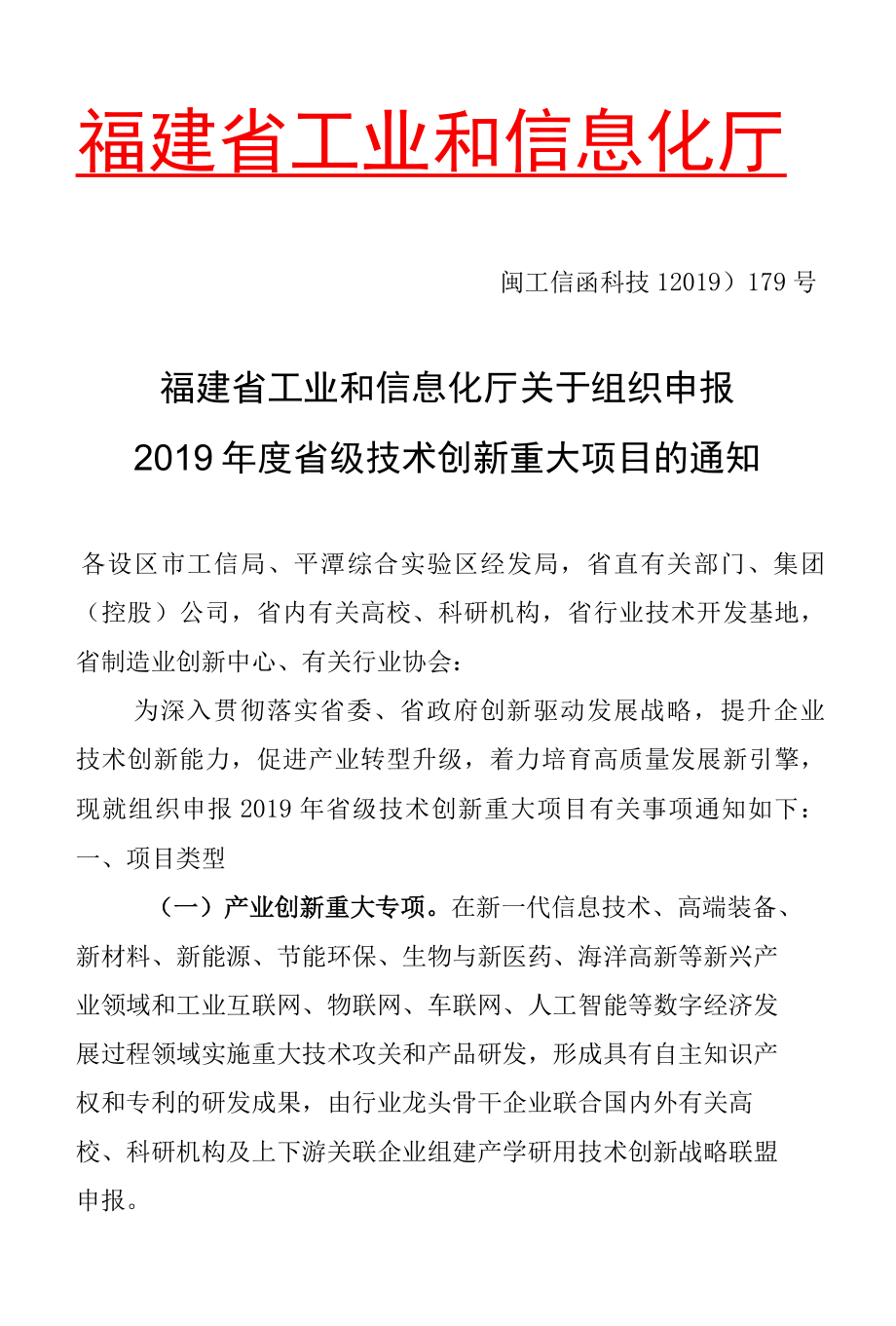 福建省工业和信息化厅

闽工信函科技 12019）179 号

福建省工业和信息化厅关于组织申报
2019 年度省级技术创新重大项目的通知

各设区市工信局、平潭综合实验区经发局，省直有关部门、集团（控股）公司，省内有关高校、科研机构，省行业技术开发基地，省制造业创新中心、有关行业协会：

为深入贯彻落实省委、省政府创新驱动发展战略，提升企业技术创新能力，促进产业转型升级，着力培育高质量发展新引擎，现就组织申报 2019 年省级技术创新重大项目有关事项通知如下：

一、项目类型

（一）产业创新重大专项。在新一代信息技术、高端装备、新材料、新能源、节能环保、生物与新医药、海洋高新等新兴产业领域和工业互联网、物联网、车联网、人工智能等数字经济发展过程领域实施重大技术攻关和产品研发，形成具有自主知识产权和专利的研发成果，由行业龙头骨干企业联合国内外有关高校、科研机构及上下游关联企业组建产学研用技术创新战略联盟申报。